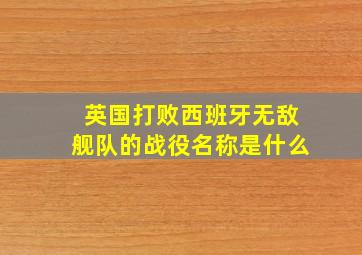 英国打败西班牙无敌舰队的战役名称是什么